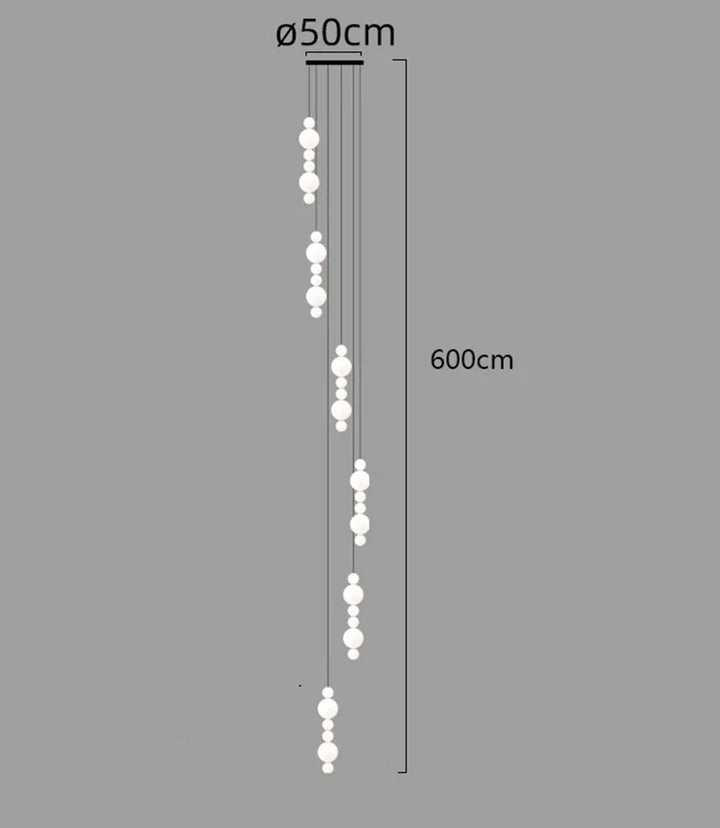 ø50cm

600cm